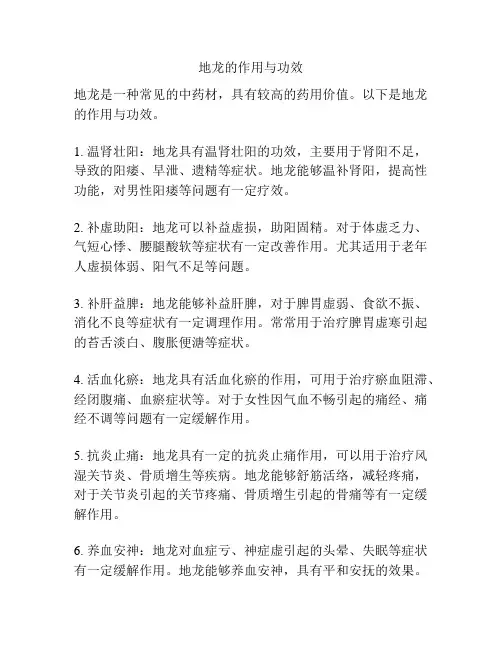 地龙的作用与功效

地龙是一种常见的中药材，具有较高的药用价值。以下是地龙的作用与功效。

1. 温肾壮阳：地龙具有温肾壮阳的功效，主要用于肾阳不足，导致的阳痿、早泄、遗精等症状。地龙能够温补肾阳，提高性功能，对男性阳痿等问题有一定疗效。

2. 补虚助阳：地龙可以补益虚损，助阳固精。对于体虚乏力、气短心悸、腰腿酸软等症状有一定改善作用。尤其适用于老年人虚损体弱、阳气不足等问题。

3. 补肝益脾：地龙能够补益肝脾，对于脾胃虚弱、食欲不振、消化不良等症状有一定调理作用。常常用于治疗脾胃虚寒引起的苔舌淡白、腹胀便溏等症状。

4. 活血化瘀：地龙具有活血化瘀的作用，可用于治疗瘀血阻滞、经闭腹痛、血瘀症状等。对于女性因气血不畅引起的痛经、痛经不调等问题有一定缓解作用。

5. 抗炎止痛：地龙具有一定的抗炎止痛作用，可以用于治疗风湿关节炎、骨质增生等疾病。地龙能够舒筋活络，减轻疼痛，对于关节炎引起的关节疼痛、骨质增生引起的骨痛等有一定缓解作用。

6. 养血安神：地龙对血症亏、神症虚引起的头晕、失眠等症状有一定缓解作用。地龙能够养血安神，具有平和安抚的效果。